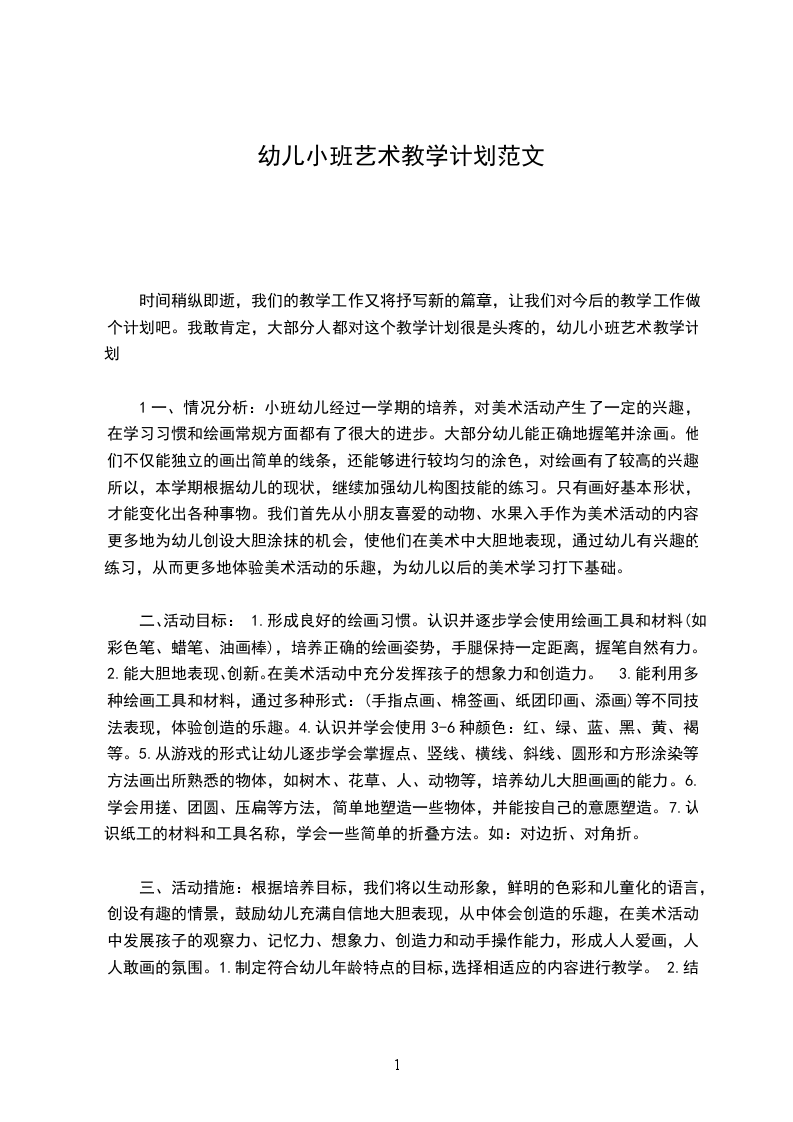 幼儿小班艺术教学计划范文

时间稍纵即逝，我们的教学工作又将抒写新的篇章，让我们对今后的教学工作做个计划吧。我敢肯定，大部分人都对这个教学计划很是头疼的，幼儿小班艺术教学计划

1 一、情况分析：小班幼儿经过一学期的培养，对美术活动产生了一定的兴趣，在学习习惯和绘画常规方面都有了很大的进步。大部分幼儿能正确地握笔并涂画。他们不仅能独立的画出简单的线条，还能够进行较均匀的涂色，对绘画有了较高的兴趣所以，本学期根据幼儿的现状，继续加强幼儿构图技能的练习。只有画好基本形状，才能变化出各种事物。我们首先从小朋友喜爱的动物、水果入手作为美术活动的内容更多地为幼儿创设大胆涂抹的机会，使他们在美术中大胆地表现，通过幼儿有兴趣的练习，从而更多地体验美术活动的乐趣，为幼儿以后的美术学习打下基础。

二、活动目标： 1.形成良好的绘画习惯。认识并逐步学会使用绘画工具和材料(如彩色笔、蜡笔、油画棒)，培养正确的绘画姿势，手腿保持一定距离，握笔自然有力。2.能大胆地表现、创新。在美术活动中充分发挥孩子的想象力和创造力。 3.能利用多种绘画工具和材料，通过多种形式：(手指点画、棉签画、纸团印画、添画)等不同技法表现，体验创造的乐趣。4.认识并学会使用 3-6 种颜色：红、绿、蓝、黑、黄、褐等。5.从游戏的形式让幼儿逐步学会掌握点、竖线、横线、斜线、圆形和方形涂染等方法画出所熟悉的物体，如树木、花草、人、动物等，培养幼儿大胆画画的能力。6.学会用搓、团圆、压扁等方法，简单地塑造一些物体，并能按自己的意愿塑造。7.认识纸工的材料和工具名称，学会一些简单的折叠方法。如：对边折、对角折。

三、活动措施：根据培养目标，我们将以生动形象，鲜明的色彩和儿童化的语言，创设有趣的情景，鼓励幼儿充满自信地大胆表现，从中体会创造的乐趣，在美术活动中发展孩子的观察力、记忆力、想象力、创造力和动手操作能力，形成人人爱画，人人敢画的氛围。1.制定符合幼儿年龄特点的目标,选择相适应的内容进行教学。 2.结

1